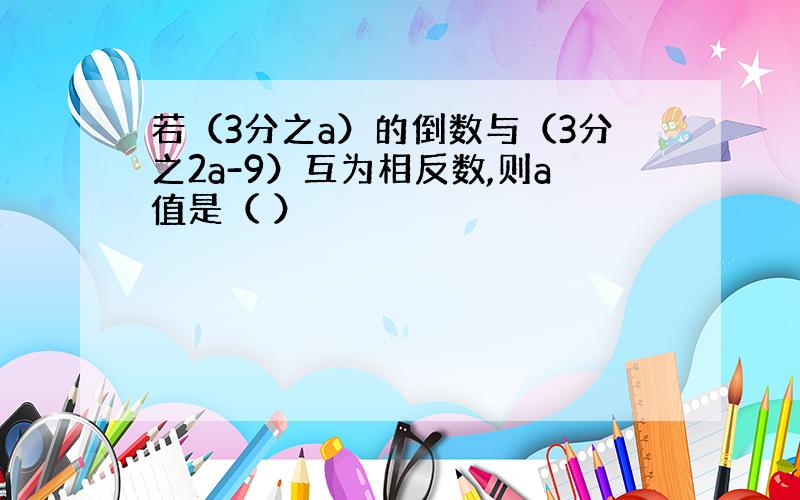 若（3分之a）的倒数与（3分之2a-9）互为相反数,则a值是（ ）